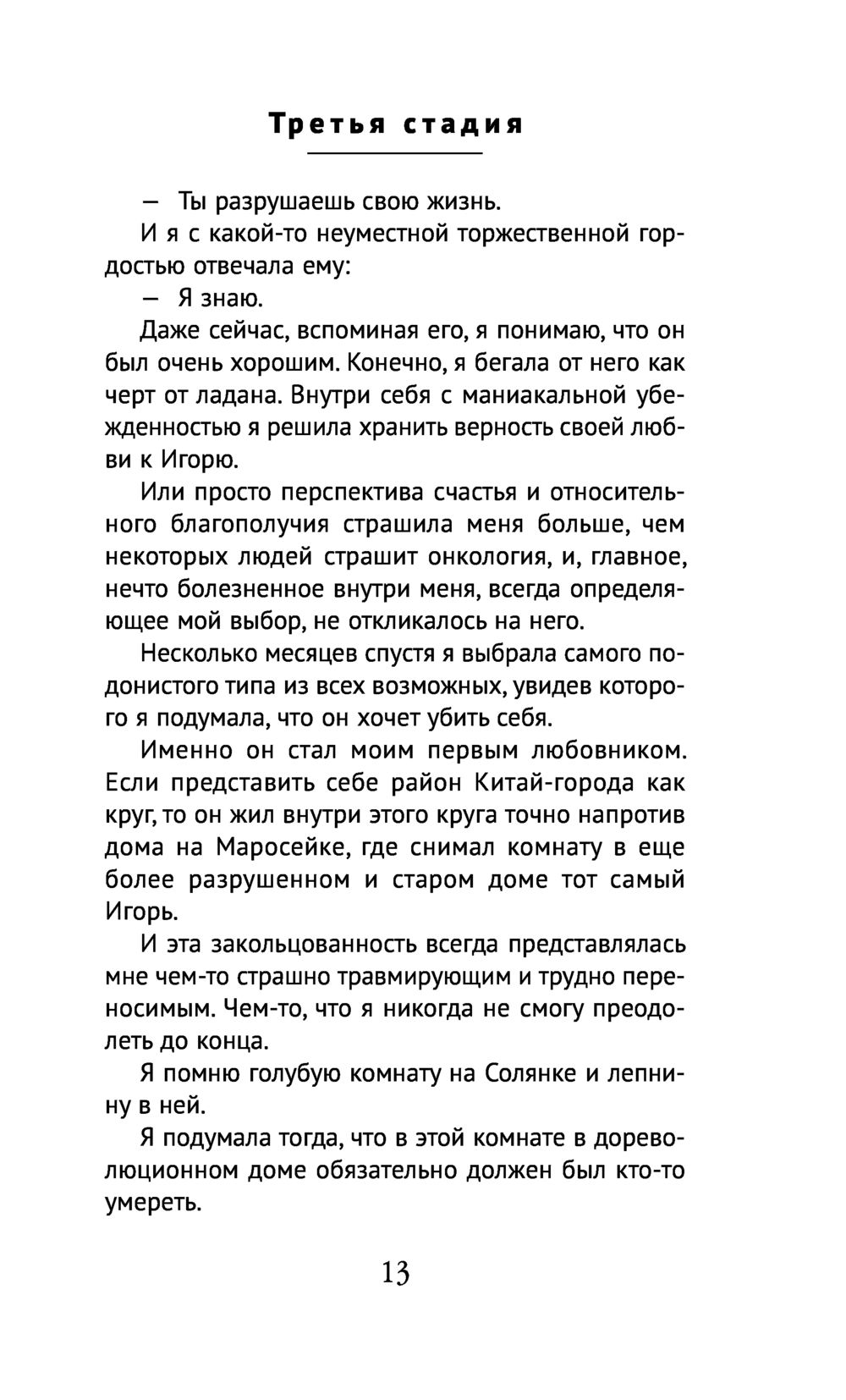 Третья стадия

— Ты разрушаешь свою жизнь.

И я с какой-то неуместной торжественной гордостью отвечала ему:

— Я знаю.

Даже сейчас, вспоминая его, я понимаю, что он был очень хорошим. Конечно, я бегала от него как черт от ладана. Внутри себя с маниакальной убежденностью я решила хранить верность своей любви к Игорю.

Или просто перспектива счастья и относительного благополучия страшила меня больше, чем некоторых людей страшит онкология, и, главное, нечто болезненное внутри меня, всегда определяющее мой выбор, не откликалось на него.

Несколько месяцев спустя я выбрала самого подонистого типа из всех возможных, увидев которого я подумала, что он хочет убить себя.

Именно он стал моим первым любовником. Если представить себе район Китай-города как круг, то он жил внутри этого круга точно напротив дома на Маросейке, где снимал комнату в еще более разрушенном и старом доме тот самый Игорь.

И эта закольцованность всегда представлялась мне чем-то страшно травмирующим и трудно переносимым. Чем-то, что я никогда не смогу преодолеть до конца.

Я помню голубую комнату на Солянке и лепнину в ней.

Я подумала тогда, что в этой комнате в дореволюционном доме обязательно должен был кто-то умереть.

13